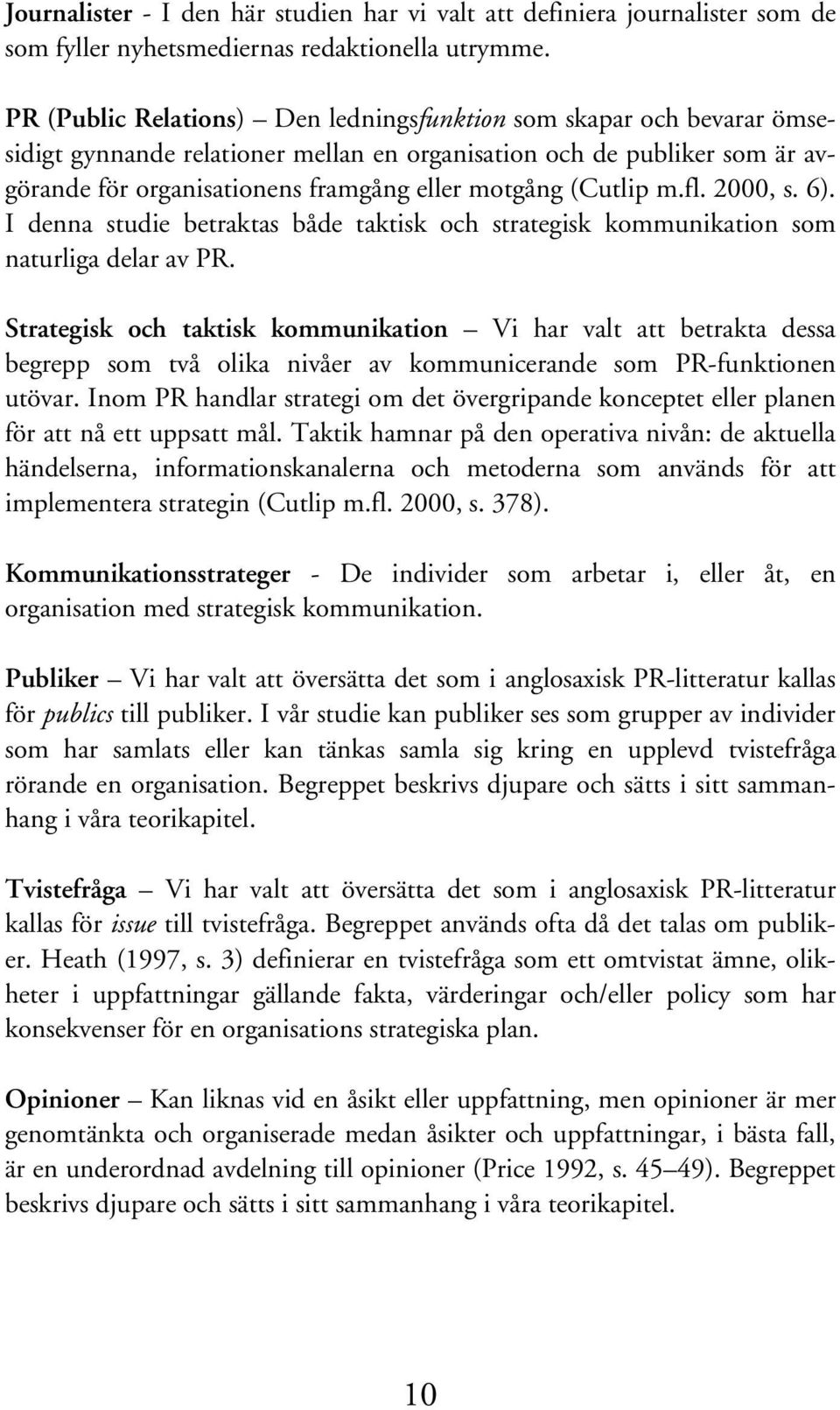 Journalister - I den här studien har vi valt att definiera journalister som de som fyller nyhetsmediernas redaktionella utrymme.

PR (Public Relations) – Den ledningsfunktion som skapar och bevarar ömsesidigt gynnande relationer mellan en organisation och de publiker som är avgörande för organisationens framgång eller motgång (Cutlip m.fl. 2000, s. 6). I denna studie betraktas både taktisk och strategisk kommunikation som naturliga delar av PR.

Strategisk och taktisk kommunikation – Vi har valt att betrakta dessa begrepp som två olika nivåer av kommunicerande som PR-funktionen utövar. Inom PR handlar strategi om det övergripande konceptet eller planen för att nå ett uppsatt mål. Taktik hamnar på den operativa nivån: de aktuella händelserna, informationskanalerna och metoderna som används för att implementera strategin (Cutlip m.fl. 2000, s. 378).

Kommunikationsstrateger - De individer som arbetar i, eller åt, en organisation med strategisk kommunikation.

Publiker – Vi har valt att översätta det som i anglosaxisk PR-litteratur kallas för publics till publiker. I vår studie kan publiker ses som grupper av individer som har samlats eller kan tänkas samla sig kring en upplevd tvistefråga rörande en organisation. Begreppet beskrivs djupare och sätts i sitt sammanhang i våra teorikapitel.

Tvistefråga – Vi har valt att översätta det som i anglosaxisk PR-litteratur kallas för issue till tvistefråga. Begreppet används ofta då det talas om publiker. Heath (1997, s. 3) definierar en tvistefråga som ett omtvistat ämne, olikheter i uppfattningar gällande fakta, värderingar och/eller policy som har konsekvenser för en organisations strategiska plan.

Opinioner – Kan liknas vid en åsikt eller uppfattning, men opinioner är mer genomtänkta och organiserade medan åsikter och uppfattningar, i bästa fall, är en underordnad avdelning till opinioner (Price 1992, s. 45–49). Begreppet beskrivs djupare och sätts i sitt sammanhang i våra teorikapitel.

10